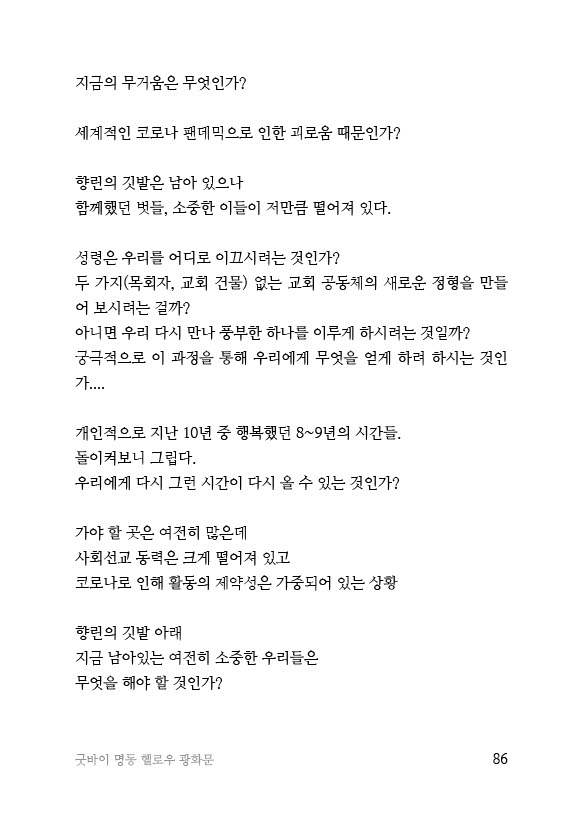 지금의 무거움은 무엇인가?

세계적인 코로나 팬데믹으로 인한 괴로움 때문인가?

향린의 깃발은 남아 있으나
함께했던 벗들, 소중한 이들이 저만큼 떨어져 있다.

성령은 우리를 어디로 이끄시려는 것인가?
두 가지(목회자, 교회 건물) 없는 교회 공동체의 새로운 정형을 만들어 보시려는 걸까?
아니면 우리 다시 만나 풍부한 하나를 이루게 하시려는 것일까?
궁극적으로 이 과정을 통해 우리에게 무엇을 얻게 하려 하시는 것인가....

개인적으로 지난 10년 중 행복했던 8~9년의 시간들.
돌이켜보니 그립다.
우리에게 다시 그런 시간이 다시 올 수 있는 것인가?

가야 할 곳은 여전히 많은데
사회선교 동력은 크게 떨어져 있고
코로나로 인해 활동의 제약성은 가중되어 있는 상황

향린의 깃발 아래
지금 남아있는 여전히 소중한 우리들은
무엇을 해야 할 것인가?

굿바이 명동 헬로우 광화문

86